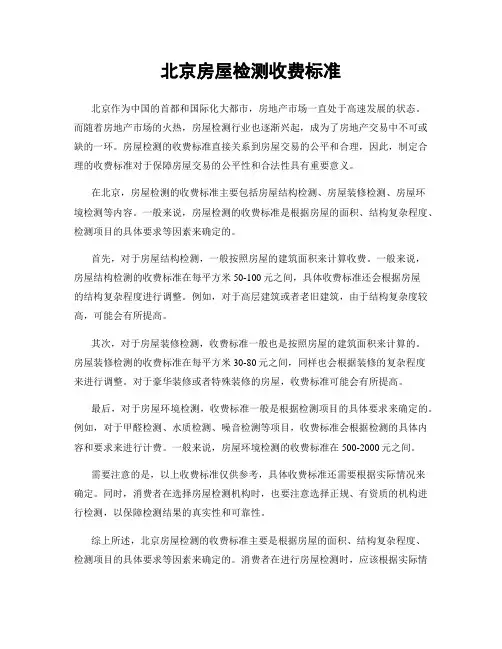 北京房屋检测收费标准

北京作为中国的首都和国际化大都市，房地产市场一直处于高速发展的状态。而随着房地产市场的火热，房屋检测行业也逐渐兴起，成为了房地产交易中不可或缺的一环。房屋检测的收费标准直接关系到房屋交易的公平和合理，因此，制定合理的收费标准对于保障房屋交易的公平性和合法性具有重要意义。

在北京，房屋检测的收费标准主要包括房屋结构检测、房屋装修检测、房屋环境检测等内容。一般来说，房屋检测的收费标准是根据房屋的面积、结构复杂程度、检测项目的具体要求等因素来确定的。

首先，对于房屋结构检测，一般按照房屋的建筑面积来计算收费。一般来说，房屋结构检测的收费标准在每平方米 50-100 元之间，具体收费标准还会根据房屋的结构复杂程度进行调整。例如，对于高层建筑或者老旧建筑，由于结构复杂度较高，可能会有所提高。

其次，对于房屋装修检测，收费标准一般也是按照房屋的建筑面积来计算的。房屋装修检测的收费标准在每平方米 30-80 元之间，同样也会根据装修的复杂程度来进行调整。对于豪华装修或者特殊装修的房屋，收费标准可能会有所提高。

最后，对于房屋环境检测，收费标准一般是根据检测项目的具体要求来确定的。例如，对于甲醛检测、水质检测、噪音检测等项目，收费标准会根据检测的具体内容和要求来进行计费。一般来说，房屋环境检测的收费标准在 500-2000 元之间。

需要注意的是，以上收费标准仅供参考，具体收费标准还需要根据实际情况来确定。同时，消费者在选择房屋检测机构时，也要注意选择正规、有资质的机构进行检测，以保障检测结果的真实性和可靠性。

综上所述，北京房屋检测的收费标准主要是根据房屋的面积、结构复杂程度、检测项目的具体要求等因素来确定的。消费者在进行房屋检测时，应该根据实际情